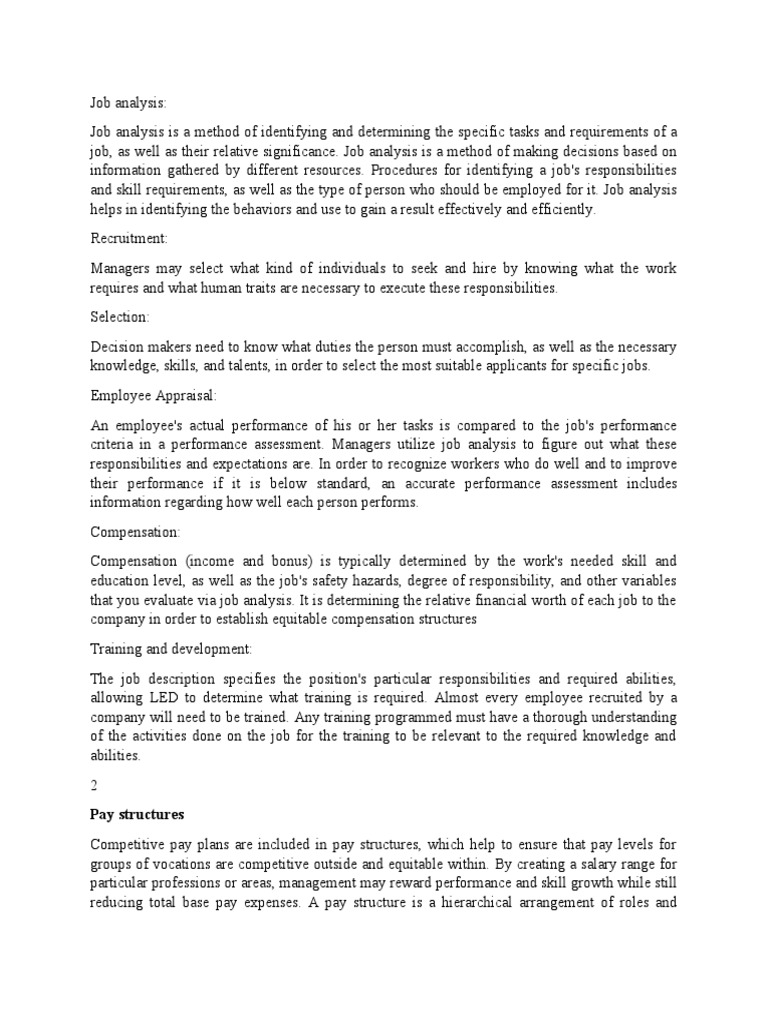 Job analysis:

Job analysis is a method of identifying and determining the specific tasks and requirements of a job, as well as their relative significance. Job analysis is a method of making decisions based on information gathered by different resources. Procedures for identifying a job's responsibilities and skill requirements, as well as the type of person who should be employed for it. Job analysis helps in identifying the behaviors and use to gain a result effectively and efficiently.

Recruitment:

Managers may select what kind of individuals to seek and hire by knowing what the work requires and what human traits are necessary to execute these responsibilities.

Selection:

Decision makers need to know what duties the person must accomplish, as well as the necessary knowledge, skills, and talents, in order to select the most suitable applicants for specific jobs.

Employee Appraisal:

An employee's actual performance of his or her tasks is compared to the job's performance criteria in a performance assessment. Managers utilize job analysis to figure out what these responsibilities and expectations are. In order to recognize workers who do well and to improve their performance if it is below standard, an accurate performance assessment includes information regarding how well each person performs.

Compensation:

Compensation (income and bonus) is typically determined by the work's needed skill and education level, as well as the job's safety hazards, degree of responsibility, and other variables that you evaluate via job analysis. It is determining the relative financial worth of each job to the company in order to establish equitable compensation structures

Training and development:

The job description specifies the position's particular responsibilities and required abilities, allowing LED to determine what training is required. Almost every employee recruited by a company will need to be trained. Any training programmed must have a thorough understanding of the activities done on the job for the training to be relevant to the required knowledge and abilities.

2

Pay structures

Competitive pay plans are included in pay structures, which help to ensure that pay levels for groups of vocations are competitive outside and equitable within. By creating a salary range for particular professions or areas, management may reward performance and skill growth while still reducing total base pay expenses. A pay structure is a hierarchical arrangement of roles and